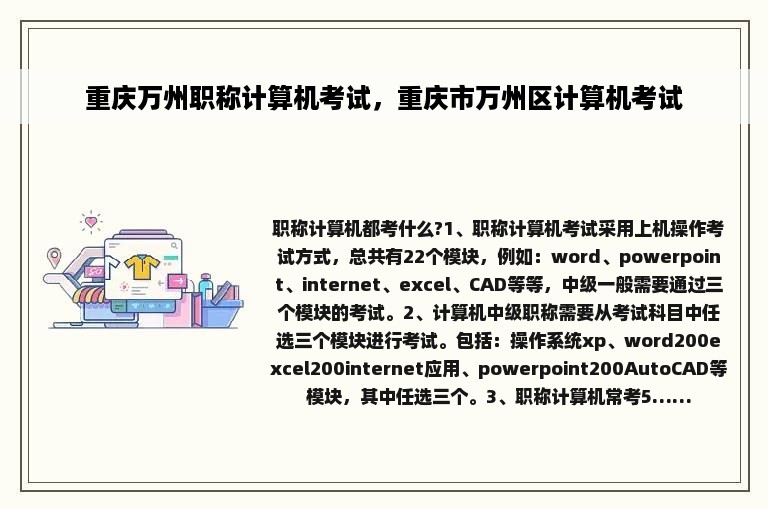 重庆万州职称计算机考试，重庆市万州区计算机考试

职称计算机都考什么?1、职称计算机考试采用上机操作考试方式，总共有22个模块，例如：word、powerpoint、internet、excel、CAD等等，中级一般需要通过三个模块的考试。2、计算机中级职称需要从考试科目中任选三个模块进行考试。包括：操作系统xp、word200excel200internet应用、powerpoint200AutoCAD等模块，其中任选三个。3、职称计算机常考5......